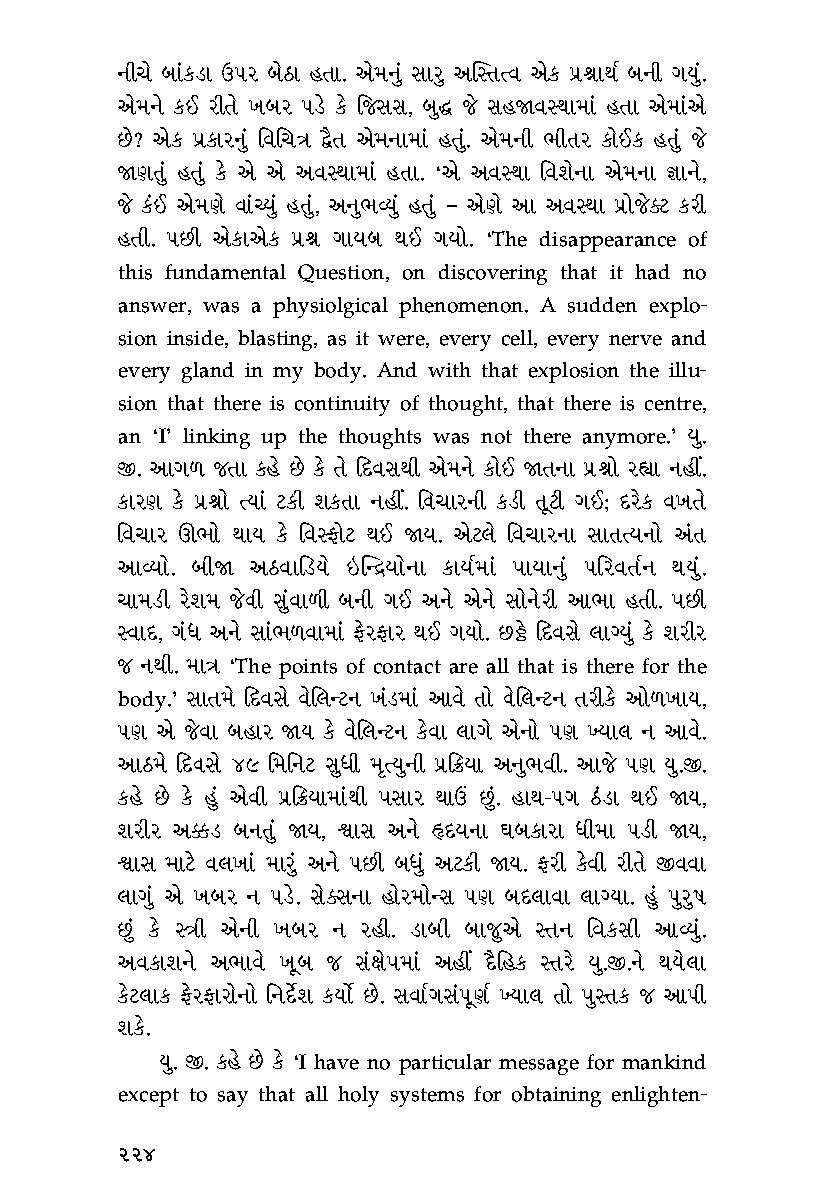 નીચે બાંકડા ઉપર બેઠા હતા. એમનું સારુ અસ્તિત્વ એક પ્રશ્નાર્થ બની ગયું. એમને કઈ રીતે ખબર પડે કે જિસસ, બુદ્ધ જે સહજાવસ્થામાં હતા એમાંએ છે? એક પ્રકારનું વિચિત્ર દ્વૈત એમનામાં હતું. એમની ભીતર કોઈક હતું જે જાણતું હતું કે એ એ અવસ્થામાં હતા. 'એ અવસ્થા વિશેના એમના જ્ઞાને, જે કંઈ એમણે વાંચ્યું હતું, અનુભવ્યું હતું – એણે આ અવસ્થા પ્રોજેક્ટ કરી હતી. પછી એકાએક પ્રશ્ન ગાયબ થઈ ગયો. 'The disappearance of this fundamental Question, on discovering that it had no answer, was a physiolgical phenomenon. A sudden explosion inside, blasting, as it were, every cell, every nerve and every gland in my body. And with that explosion the illusion that there is continuity of thought, that there is centre, an 'I' linking up the thoughts was not there anymore.' યુ. જી. આગળ જતા કહે છે કે તે દિવસથી એમને કોઈ જાતના પ્રશ્નો રહ્યા નહીં. કારણ કે પ્રશ્નો ત્યાં ટકી શકતા નહીં. વિચારની કડી તૂટી ગઈ; દરેક વખતે વિચાર ઊભો થાય કે વિસ્ફોટ થઈ જાય. એટલે વિચારના સાતત્યનો અંત આવ્યો. બીજા અઠવાડિયે ઇન્દ્રિયોના કાર્યમાં પાયાનું પરિવર્તન થયું. ચામડી રેશમ જેવી સુંવાળી બની ગઈ અને એને સોનેરી આભા હતી. પછી સ્વાદ, ગંધ અને સાંભળવામાં ફેરફાર થઈ ગયો. છઠ્ઠે દિવસે લાગ્યું કે શરીર જ નથી. માત્ર 'The points of contact are all that is there for the body.' સાતમે દિવસે વેલિન્ટન ખંડમાં આવે તો વેલિન્ટન તરીકે ઓળખાય, પણ એ જેવા બહાર જાય કે વેલિન્ટન કેવા લાગે એનો પણ ખ્યાલ ન આવે. આઠમે દિવસે ૪૯ મિનિટ સુધી મૃત્યુની પ્રક્રિયા અનુભવી. આજે પણ યુ.જી. કહે છે કે હું એવી પ્રક્રિયામાંથી પસાર થાઉં છું. હાથ-પગ ઠંડા થઈ જાય, શરીર અક્કડ બનતું જાય, શ્વાસ અને હૃદયના ધબકારા ધીમા પડી જાય, શ્વાસ માટે વલખાં મારું અને પછી બધું અટકી જાય. ફરી કેવી રીતે જીવવા લાગું એ ખબર ન પડે. સેક્સના હોરમોન્સ પણ બદલાવા લાગ્યા. હું પુરુષ છું કે સ્ત્રી એની ખબર ન રહી. ડાબી બાજુએ સ્તન વિકસી આવ્યું. અવકાશને અભાવે ખૂબ જ સંક્ષેપમાં અહીં દૈહિક સ્તરે યુ.જી.ને થયેલા કેટલાક ફેરફારોનો નિર્દેશ કર્યો છે. સર્વાંગસંપૂર્ણ ખ્યાલ તો પુસ્તક જ આપી શકે.

યુ. જી. કહે છે કે 'I have no particular message for mankind except to say that all holy systems for obtaining enlighten-

૨૨૪